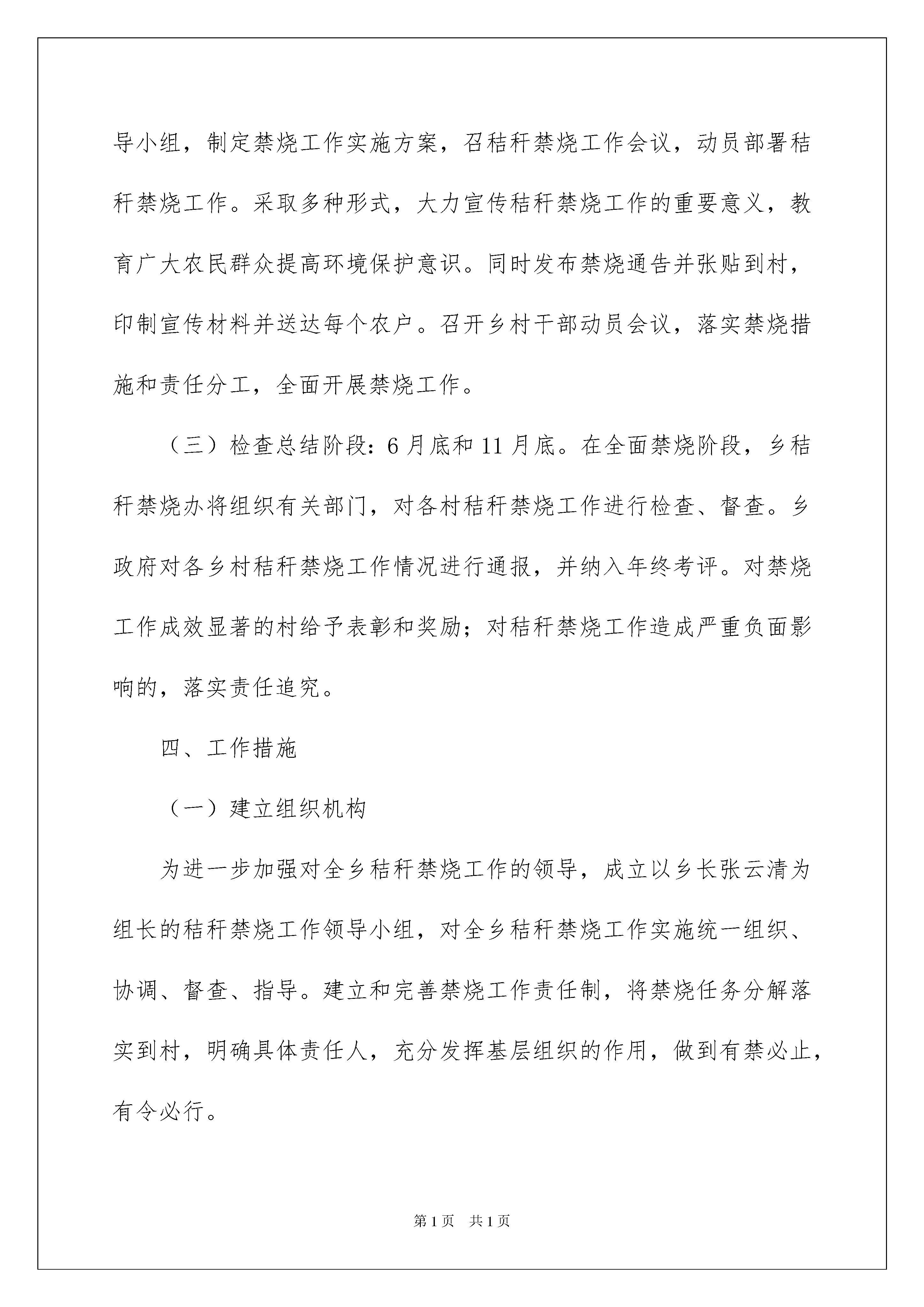 导小组，制定禁烧工作实施方案，召秸秆禁烧工作会议，动员部署秸秆禁烧工作。采取多种形式，大力宣传秸秆禁烧工作的重要意义，教育广大农民群众提高环境保护意识。同时发布禁烧通告并张贴到村，印制宣传材料并送达每个农户。召开乡村干部动员会议，落实禁烧措施和责任分工，全面开展禁烧工作。

（三）检查总结阶段：6月底和11月底。在全面禁烧阶段，乡秸秆禁烧办将组织有关部门，对各村秸秆禁烧工作进行检查、督查。乡政府对各乡村秸秆禁烧工作情况进行通报，并纳入年终考评。对禁烧工作成效显著的村给予表彰和奖励；对秸秆禁烧工作造成严重负面影响的，落实责任追究。

四、工作措施

（一）建立组织机构

为进一步加强对全乡秸秆禁烧工作的领导，成立以乡长张云清为组长的秸秆禁烧工作领导小组，对全乡秸秆禁烧工作实施统一组织、协调、督查、指导。建立和完善禁烧工作责任制，将禁烧任务分解落实到村，明确具体责任人，充分发挥基层组织的作用，做到有禁必止，有令必行。

第1页 共1页